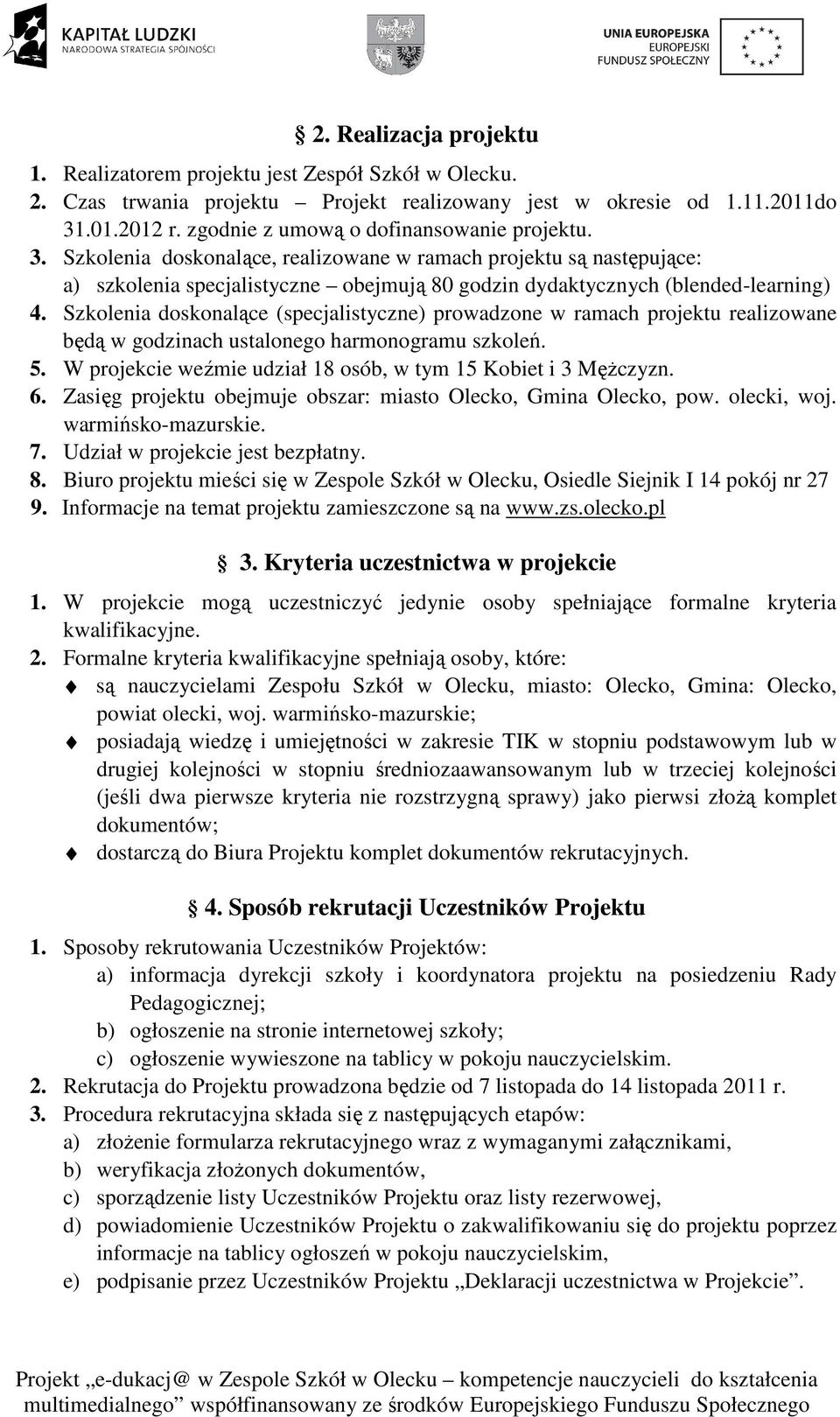 KAPITAŁ LUDZKI
NARODOWA STRATEGIA SPÓJNOŚCI

UNIA EUROPEJSKA
EUROPEJSKI
FUNDUSZ SPOŁECZNY

§ 2. Realizacja projektu

1. Realizatorem projektu jest Zespół Szkół w Olecku.
2. Czas trwania projektu – Projekt realizowany jest w okresie od 1.11.2011do 31.01.2012 r. zgodnie z umową o dofinansowanie projektu.
3. Szkolenia doskonalące, realizowane w ramach projektu są następujące:
a) szkolenia specjalistyczne – obejmują 80 godzin dydaktycznych (blended-learning)
4. Szkolenia doskonalące (specjalistyczne) prowadzone w ramach projektu realizowane będą w godzinach ustalonego harmonogramu szkoleń.
5. W projekcie weźmie udział 18 osób, w tym 15 Kobiet i 3 Mężczyzn.
6. Zasięg projektu obejmuje obszar: miasto Olecko, Gmina Olecko, pow. olecki, woj. warmińsko-mazurskie.
7. Udział w projekcie jest bezpłatny.
8. Biuro projektu mieści się w Zespole Szkół w Olecku, Osiedle Siejnik I 14 pokój nr 27
9. Informacje na temat projektu zamieszczone są na www.zs.olecko.pl

§ 3. Kryteria uczestnictwa w projekcie

1. W projekcie mogą uczestniczyć jedynie osoby spełniające formalne kryteria kwalifikacyjne.
2. Formalne kryteria kwalifikacyjne spełniają osoby, które:
są nauczycielami Zespołu Szkół w Olecku, miasto: Olecko, Gmina: Olecko, powiat olecki, woj. warmińsko-mazurskie;
posiadają wiedzę i umiejętności w zakresie TIK w stopniu podstawowym lub w drugiej kolejności w stopniu średniozaawansowanym lub w trzeciej kolejności (jeśli dwa pierwsze kryteria nie rozstrzygną sprawy) jako pierwsi złożą komplet dokumentów;
dostarczą do Biura Projektu komplet dokumentów rekrutacyjnych.

§ 4. Sposób rekrutacji Uczestników Projektu

1. Sposoby rekrutowania Uczestników Projektów:
a) informacja dyrekcji szkoły i koordynatora projektu na posiedzeniu Rady Pedagogicznej;
b) ogłoszenie na stronie internetowej szkoły;
c) ogłoszenie wywieszone na tablicy w pokoju nauczycielskim.
2. Rekrutacja do Projektu prowadzona będzie od 7 listopada do 14 listopada 2011 r.
3. Procedura rekrutacyjna składa się z następujących etapów:
a) złożenie formularza rekrutacyjnego wraz z wymaganymi załącznikami,
b) weryfikacja złożonych dokumentów,
c) sporządzenie listy Uczestników Projektu oraz listy rezerwowej,
d) powiadomienie Uczestników Projektu o zakwalifikowaniu się do projektu poprzez informacje na tablicy ogłoszeń w pokoju nauczycielskim,
e) podpisanie przez Uczestników Projektu „Deklaracji uczestnictwa w Projekcie”.

Projekt „e-dukacj@ w Zespole Szkół w Olecku – kompetencje nauczycieli do kształcenia multimedialnego” współfinansowany ze środków Europejskiego Funduszu Społecznego